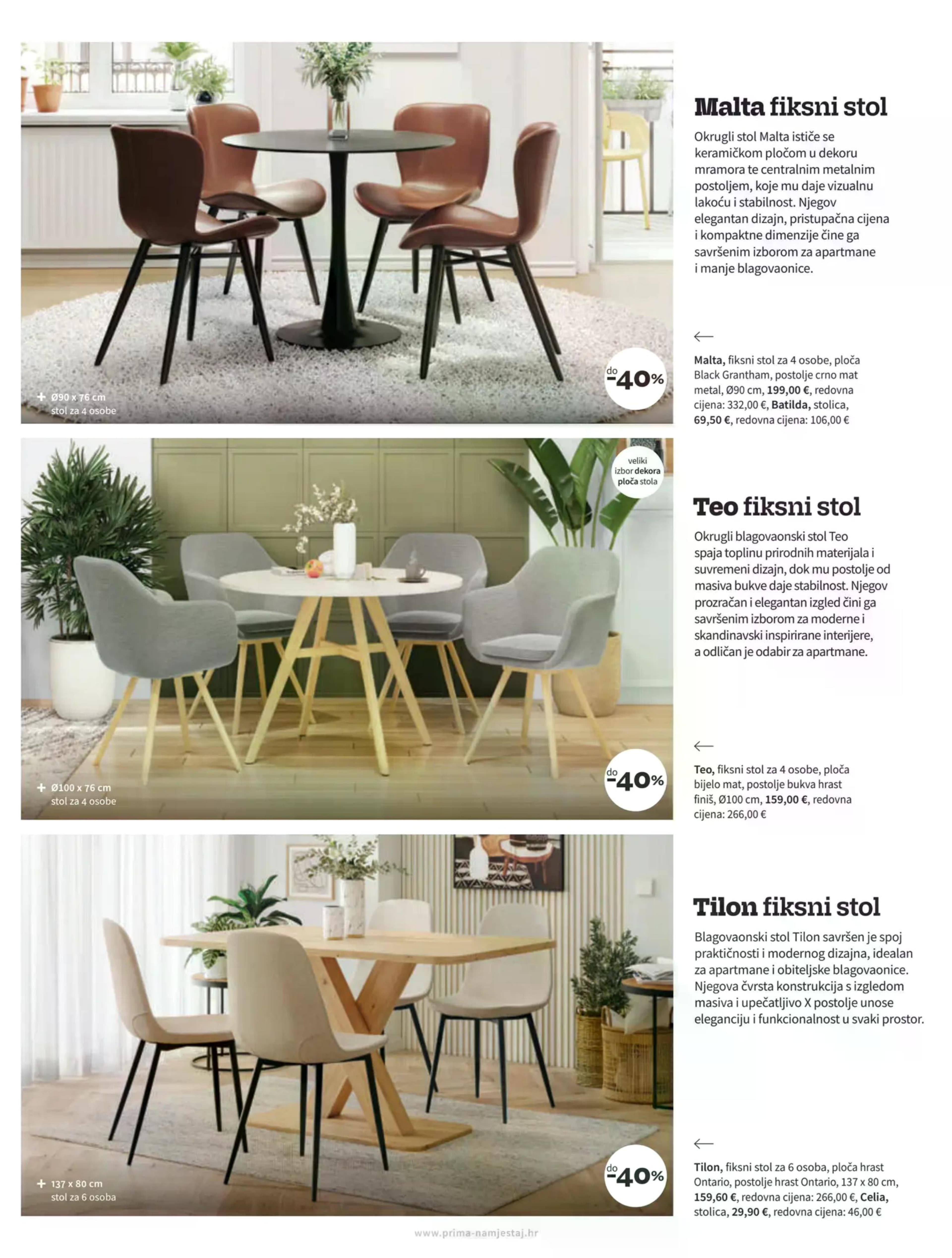 + Ø90 x 76 cm
stol za 4 osobe

do -40%

Malta fiksni stol

Okrugli stol Malta ističe se keramičkom pločom u dekoru mramora te centralnim metalnim postoljem, koje mu daje vizualnu lakoću i stabilnost. Njegov elegantan dizajn, pristupačna cijena i kompaktne dimenzije čine ga savršenim izborom za apartmane i manje blagovaonice.

←

Malta, fiksni stol za 4 osobe, ploča Black Grantham, postolje crno mat metal, Ø90 cm, 199,00 €, redovna cijena: 332,00 €, Batilda, stolica, 69,50 €, redovna cijena: 106,00 €

veliki izbor dekora ploča stola

+ Ø100 x 76 cm
stol za 4 osobe

do -40%

Teo fiksni stol

Okrugli blagovaonski stol Teo spaja toplinu prirodnih materijala i suvremeni dizajn, dok mu postolje od masiva bukve daje stabilnost. Njegov prozračan i elegantan izgled čini ga savršenim izborom za moderne i skandinavski inspirirane interijere, a odličan je odabir za apartmane.

←

Teo, fiksni stol za 4 osobe, ploča bijelo mat, postolje bukva hrast finiš, Ø100 cm, 159,00 €, redovna cijena: 266,00 €

+ 137 x 80 cm
stol za 6 osoba

do -40%

Tilon fiksni stol

Blagovaonski stol Tilon savršen je spoj praktičnosti i modernog dizajna, idealan za apartmane i obiteljske blagovaonice. Njegova čvrsta konstrukcija s izgledom masiva i upečatljivo X postolje unose eleganciju i funkcionalnost u svaki prostor.

←

Tilon, fiksni stol za 6 osoba, ploča hrast Ontario, postolje hrast Ontario, 137 x 80 cm, 159,60 €, redovna cijena: 266,00 €, Celia, stolica, 29,90 €, redovna cijena: 46,00 €

www.prima-namjestaj.hr